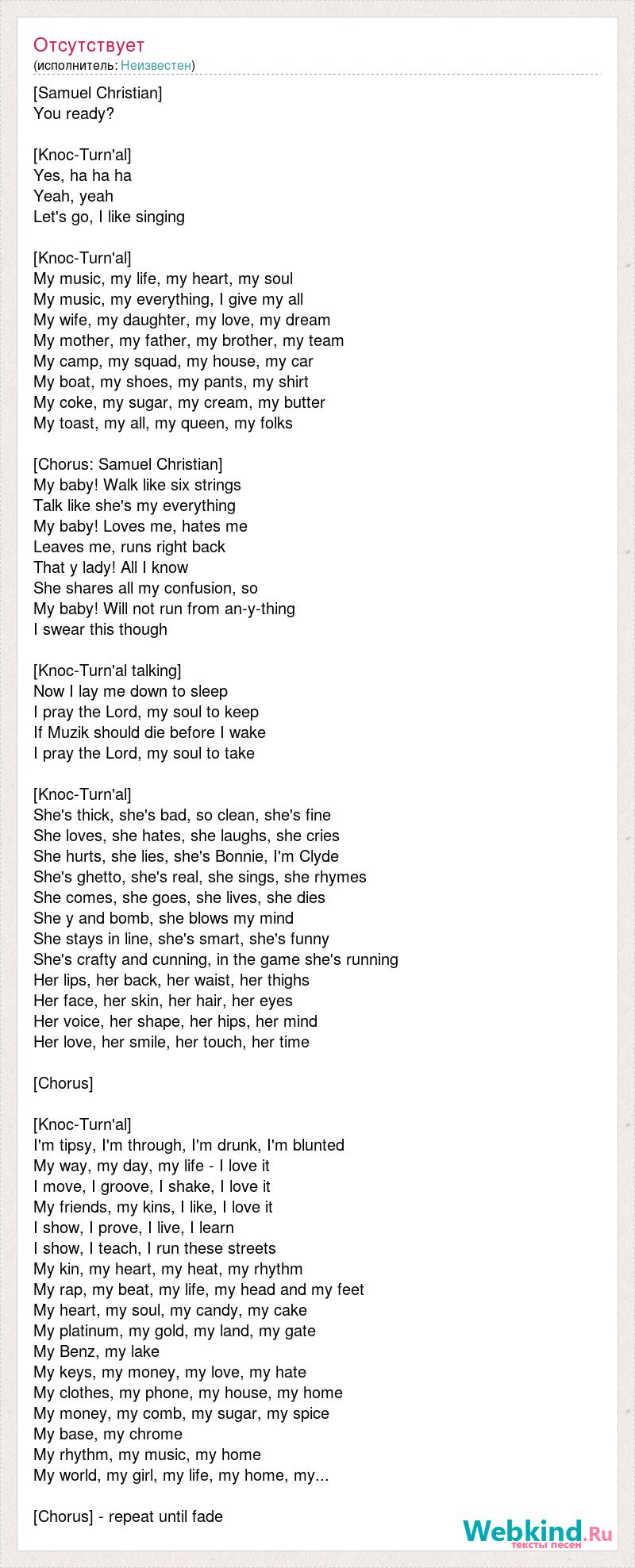 Отсутствует
(исполнитель: Неизвестен)

[Samuel Christian]
You ready?

[Knoc-Turn'al]
Yes, ha ha ha
Yeah, yeah
Let's go, I like singing

[Knoc-Turn'al]
My music, my life, my heart, my soul
My music, my everything, I give my all
My wife, my daughter, my love, my dream
My mother, my father, my brother, my team
My camp, my squad, my house, my car
My boat, my shoes, my pants, my shirt
My coke, my sugar, my cream, my butter
My toast, my all, my queen, my folks

[Chorus: Samuel Christian]
My baby! Walk like six strings
Talk like she's my everything
My baby! Loves me, hates me
Leaves me, runs right back
That y lady! All I know
She shares all my confusion, so
My baby! Will not run from an-y-thing
I swear this though

[Knoc-Turn'al talking]
Now I lay me down to sleep
I pray the Lord, my soul to keep
If Muzik should die before I wake
I pray the Lord, my soul to take

[Knoc-Turn'al]
She's thick, she's bad, so clean, she's fine
She loves, she hates, she laughs, she cries
She hurts, she lies, she's Bonnie, I'm Clyde
She's ghetto, she's real, she sings, she rhymes
She comes, she goes, she lives, she dies
She y and bomb, she blows my mind
She stays in line, she's smart, she's funny
She's crafty and cunning, in the game she's running
Her lips, her back, her waist, her thighs
Her face, her skin, her hair, her eyes
Her voice, her shape, her hips, her mind
Her love, her smile, her touch, her time

[Chorus]

[Knoc-Turn'al]
I'm tipsy, I'm through, I'm drunk, I'm blunted
My way, my day, my life - I love it
I move, I groove, I shake, I love it
My friends, my kins, I like, I love it
I show, I prove, I live, I learn
I show, I teach, I run these streets
My kin, my heart, my heat, my rhythm
My rap, my beat, my life, my head and my feet
My heart, my soul, my candy, my cake
My platinum, my gold, my land, my gate
My Benz, my lake
My keys, my money, my love, my hate
My clothes, my phone, my house, my home
My money, my comb, my sugar, my spice
My base, my chrome
My rhythm, my music, my home
My world, my girl, my life, my home, my...

[Chorus] - repeat until fade

Webkind.Ru
тексты песен